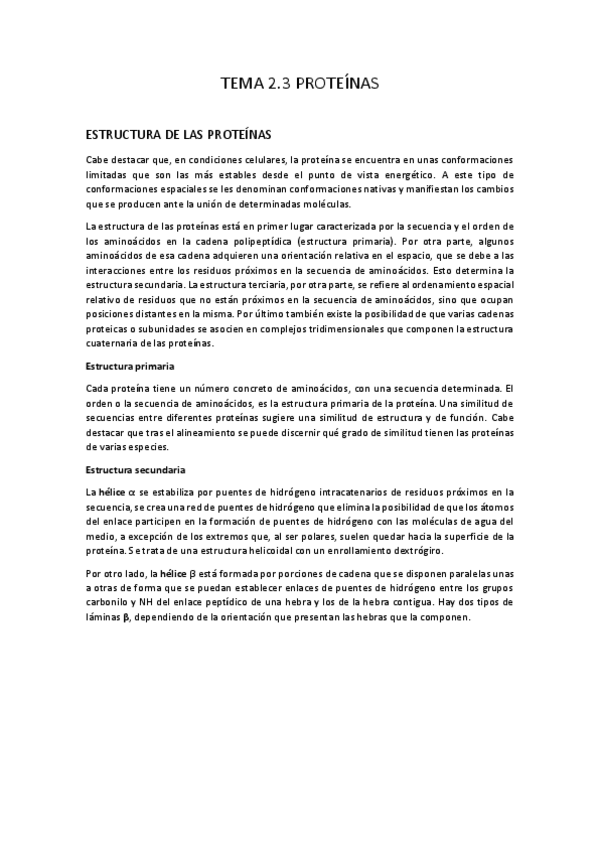 TEMA 2.3 PROTEÍNAS

ESTRUCTURA DE LAS PROTEÍNAS

Cabe destacar que, en condiciones celulares, la proteína se encuentra en unas conformaciones limitadas que son las más estables desde el punto de vista energético. A este tipo de conformaciones espaciales se les denominan conformaciones nativas y manifiestan los cambios que se producen ante la unión de determinadas moléculas.

La estructura de las proteínas está en primer lugar caracterizada por la secuencia y el orden de los aminoácidos en la cadena polipeptídica (estructura primaria). Por otra parte, algunos aminoácidos de esa cadena adquieren una orientación relativa en el espacio, que se debe a las interacciones entre los residuos próximos en la secuencia de aminoácidos. Esto determina la estructura secundaria. La estructura terciaria, por otra parte, se refiere al ordenamiento espacial relativo de residuos que no están próximos en la secuencia de aminoácidos, sino que ocupan posiciones distantes en la misma. Por último también existe la posibilidad de que varias cadenas proteicas o subunidades se asocien en complejos tridimensionales que componen la estructura cuaternaria de las proteínas.

Estructura primaria

Cada proteína tiene un número concreto de aminoácidos, con una secuencia determinada. El orden o la secuencia de aminoácidos, es la estructura primaria de la proteína. Una similitud de secuencias entre diferentes proteínas sugiere una similitud de estructura y de función. Cabe destacar que tras el alineamiento se puede discernir qué grado de similitud tienen las proteínas de varias especies.

Estructura secundaria

La hélice $\alpha$ se estabiliza por puentes de hidrógeno intracatenarios de residuos próximos en la secuencia, se crea una red de puentes de hidrógeno que elimina la posibilidad de que los átomos del enlace participen en la formación de puentes de hidrógeno con las moléculas de agua del medio, a excepción de los extremos que, al ser polares, suelen quedar hacia la superficie de la proteína. Se trata de una estructura helicoidal con un enrollamiento dextrógiro.

Por otro lado, la hélice $\beta$ está formada por porciones de cadena que se disponen paralelas unas a otras de forma que se puedan establecer enlaces de puentes de hidrógeno entre los grupos carbonilo y NH del enlace peptídico de una hebra y los de la hebra contigua. Hay dos tipos de láminas $\beta$, dependiendo de la orientación que presentan las hebras que la componen.